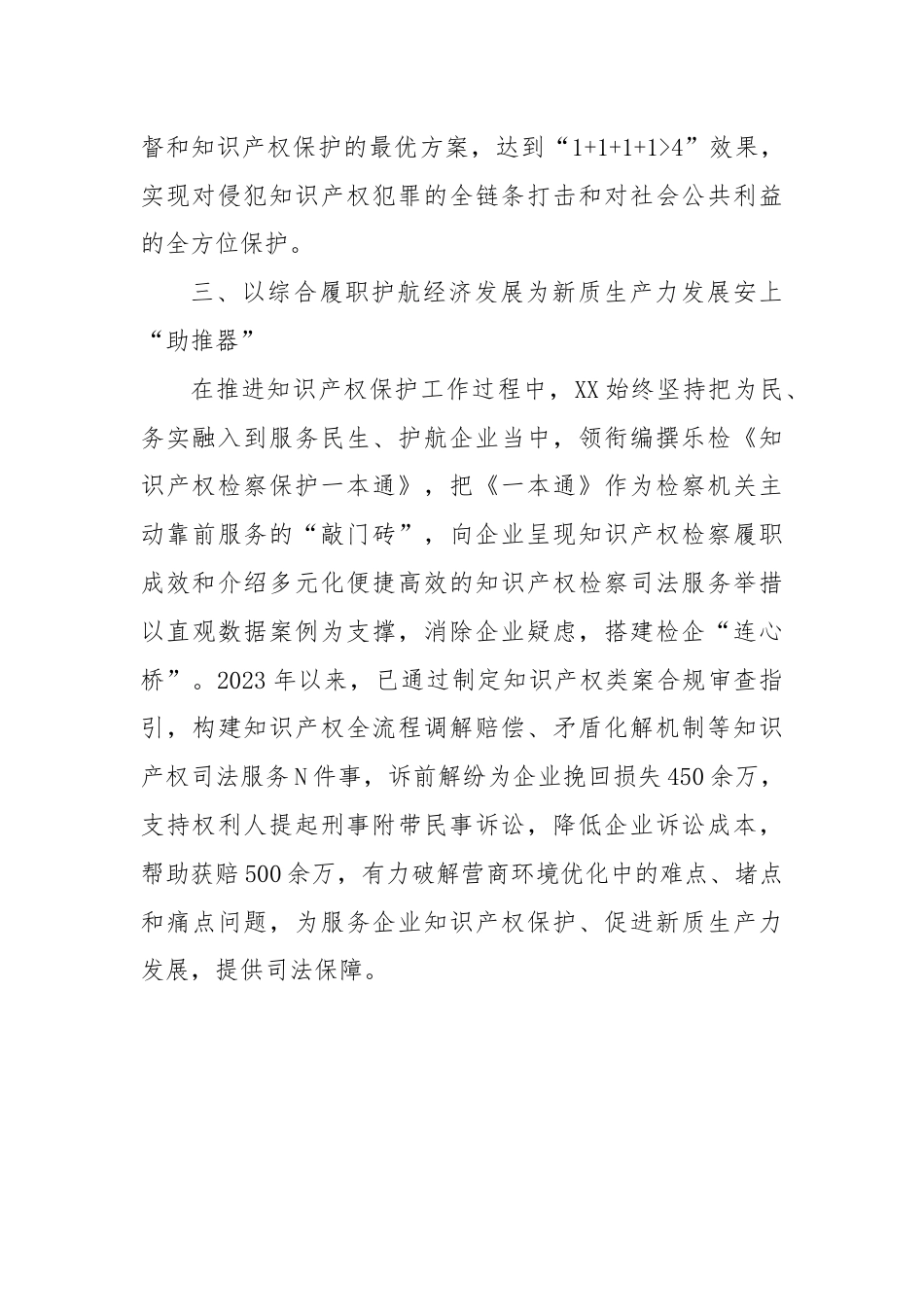 督和知识产权保护的最优方案，达到“1+1+1+1>4”效果，实现对侵犯知识产权犯罪的全链条打击和对社会公共利益的全方位保护。

三、以综合履职护航经济发展为新质生产力发展安上“助推器”

在推进知识产权保护工作过程中，XX始终坚持把为民、务实融入到服务民生、护航企业当中，领衔编撰乐检《知识产权检察保护一本通》，把《一本通》作为检察机关主动靠前服务的“敲门砖”，向企业呈现知识产权检察履职成效和介绍多元化便捷高效的知识产权检察司法服务举措以直观数据案例为支撑，消除企业疑虑，搭建检企“连心桥”。2023年以来，已通过制定知识产权类案合规审查指引，构建知识产权全流程调解赔偿、矛盾化解机制等知识产权司法服务N件事，诉前解纷为企业挽回损失450余万，支持权利人提起刑事附带民事诉讼，降低企业诉讼成本，帮助获赔500余万，有力破解营商环境优化中的难点、堵点和痛点问题，为服务企业知识产权保护、促进新质生产力发展，提供司法保障。